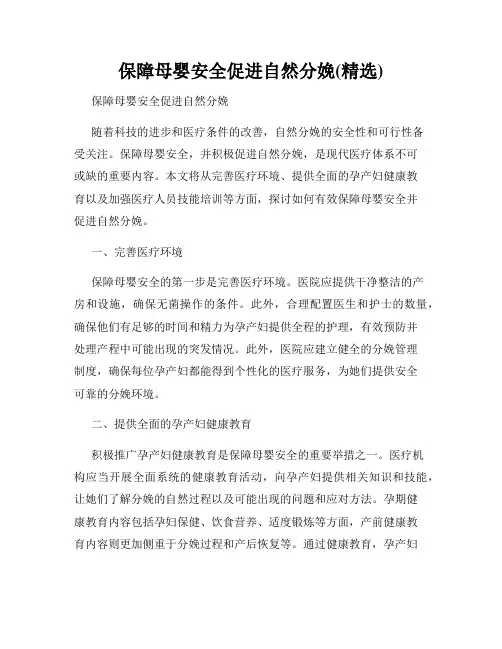 保障母婴安全促进自然分娩(精选)

保障母婴安全促进自然分娩

随着科技的进步和医疗条件的改善，自然分娩的安全性和可行性备受关注。保障母婴安全，并积极促进自然分娩，是现代医疗体系不可或缺的重要内容。本文将从完善医疗环境、提供全面的孕产妇健康教育以及加强医疗人员技能培训等方面，探讨如何有效保障母婴安全并促进自然分娩。

一、完善医疗环境

保障母婴安全的第一步是完善医疗环境。医院应提供干净整洁的产房和设施，确保无菌操作的条件。此外，合理配置医生和护士的数量，确保他们有足够的时间和精力为孕产妇提供全程的护理，有效预防并处理产程中可能出现的突发情况。此外，医院应建立健全的分娩管理制度，确保每位孕产妇都能得到个性化的医疗服务，为她们提供安全可靠的分娩环境。

二、提供全面的孕产妇健康教育

积极推广孕产妇健康教育是保障母婴安全的重要举措之一。医疗机构应当开展全面系统的健康教育活动，向孕产妇提供相关知识和技能，让她们了解分娩的自然过程以及可能出现的问题和应对方法。孕期健康教育内容包括孕妇保健、饮食营养、适度锻炼等方面，产前健康教育内容则更加侧重于分娩过程和产后恢复等。通过健康教育，孕产妇